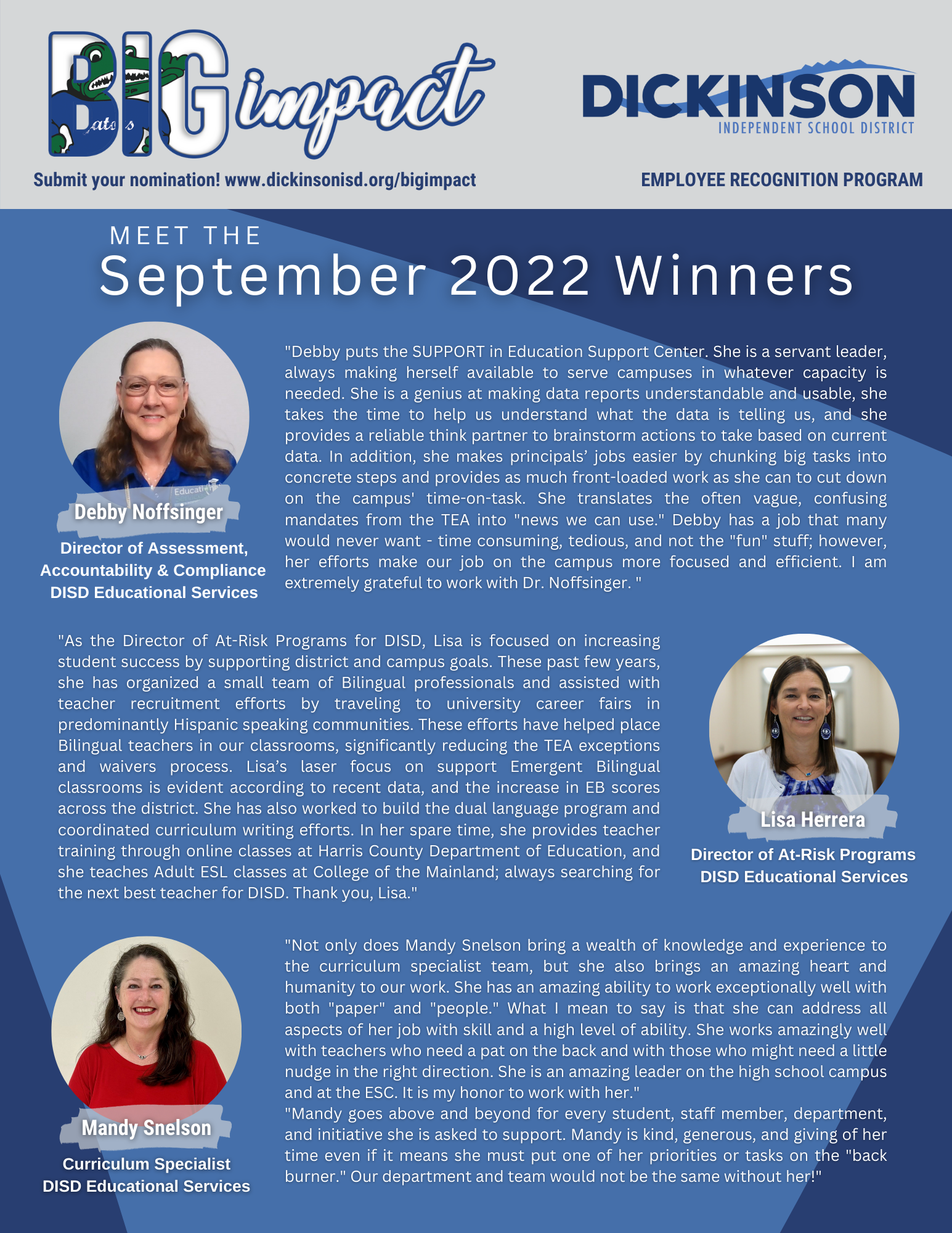 BIG impact

DICKINSON
INDEPENDENT SCHOOL DISTRICT

Submit your nomination! www.dickinsonisd.org/bigimpact

EMPLOYEE RECOGNITION PROGRAM

MEET THE
September 2022 Winners

Debby Noffsinger
Director of Assessment, Accountability & Compliance
DISD Educational Services

"Debby puts the SUPPORT in Education Support Center. She is a servant leader, always making herself available to serve campuses in whatever capacity is needed. She is a genius at making data reports understandable and usable, she takes the time to help us understand what the data is telling us, and she provides a reliable think partner to brainstorm actions to take based on current data. In addition, she makes principals' jobs easier by chunking big tasks into concrete steps and provides as much front-loaded work as she can to cut down on the campus' time-on-task. She translates the often vague, confusing mandates from the TEA into "news we can use." Debby has a job that many would never want - time consuming, tedious, and not the "fun" stuff; however, her efforts make our job on the campus more focused and efficient. I am extremely grateful to work with Dr. Noffsinger. "

"As the Director of At-Risk Programs for DISD, Lisa is focused on increasing student success by supporting district and campus goals. These past few years, she has organized a small team of Bilingual professionals and assisted with teacher recruitment efforts by traveling to university career fairs in predominantly Hispanic speaking communities. These efforts have helped place Bilingual teachers in our classrooms, significantly reducing the TEA exceptions and waivers process. Lisa's laser focus on support Emergent Bilingual classrooms is evident according to recent data, and the increase in EB scores across the district. She has also worked to build the dual language program and coordinated curriculum writing efforts. In her spare time, she provides teacher training through online classes at Harris County Department of Education, and she teaches Adult ESL classes at College of the Mainland; always searching for the next best teacher for DISD. Thank you, Lisa."

Lisa Herrera
Director of At-Risk Programs
DISD Educational Services

Mandy Snelson
Curriculum Specialist
DISD Educational Services

"Not only does Mandy Snelson bring a wealth of knowledge and experience to the curriculum specialist team, but she also brings an amazing heart and humanity to our work. She has an amazing ability to work exceptionally well with both "paper" and "people." What I mean to say is that she can address all aspects of her job with skill and a high level of ability. She works amazingly well with teachers who need a pat on the back and with those who might need a little nudge in the right direction. She is an amazing leader on the high school campus and at the ESC. It is my honor to work with her."
"Mandy goes above and beyond for every student, staff member, department, and initiative she is asked to support. Mandy is kind, generous, and giving of her time even if it means she must put one of her priorities or tasks on the "back burner." Our department and team would not be the same without her!"